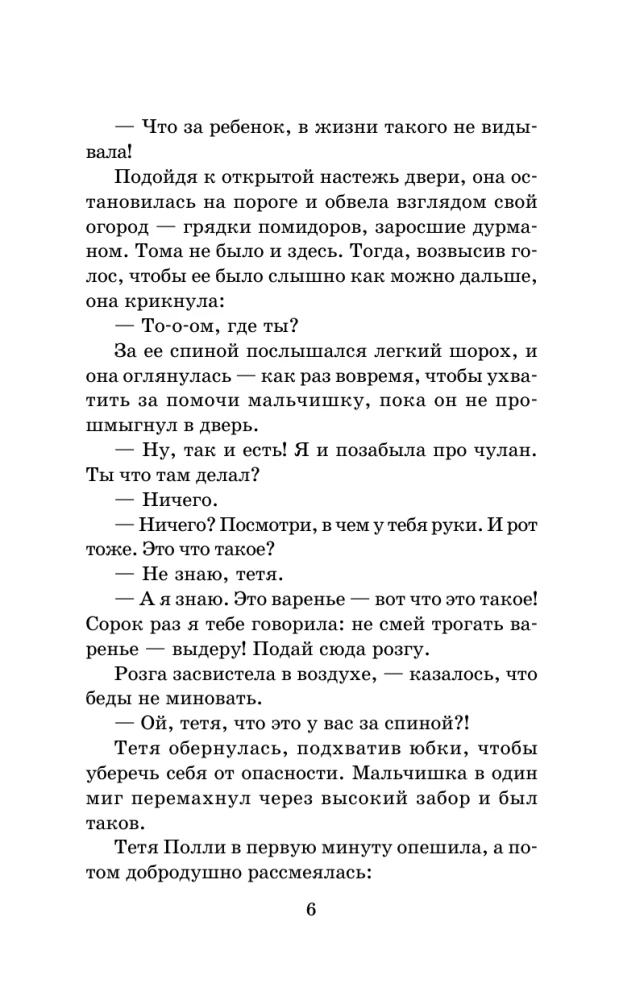 — Что за ребенок, в жизни такого не видывала!

Подойдя к открытой настежь двери, она остановилась на пороге и обвела взглядом свой огород — грядки помидоров, заросшие дурманом. Тома не было и здесь. Тогда, возвысив голос, чтобы ее было слышно как можно дальше, она крикнула:

— То-о-ом, где ты?

За ее спиной послышался легкий шорох, и она оглянулась — как раз вовремя, чтобы ухватить за помочи мальчишку, пока он не прошмыгнул в дверь.

— Ну, так и есть! Я и позабыла про чулан. Ты что там делал?

— Ничего.

— Ничего? Посмотри, в чем у тебя руки. И рот тоже. Это что такое?

— Не знаю, тетя.

— А я знаю. Это варенье — вот что это такое! Сорок раз я тебе говорила: не смей трогать варенье — выдеру! Подай сюда розгу.

Розга засвистела в воздухе, — казалось, что беды не миновать.

— Ой, тетя, что это у вас за спиной?!

Тетя обернулась, подхватив юбки, чтобы уберечь себя от опасности. Мальчишка в один миг перемахнул через высокий забор и был таков.

Тетя Полли в первую минуту опешила, а потом добродушно рассмеялась:

6